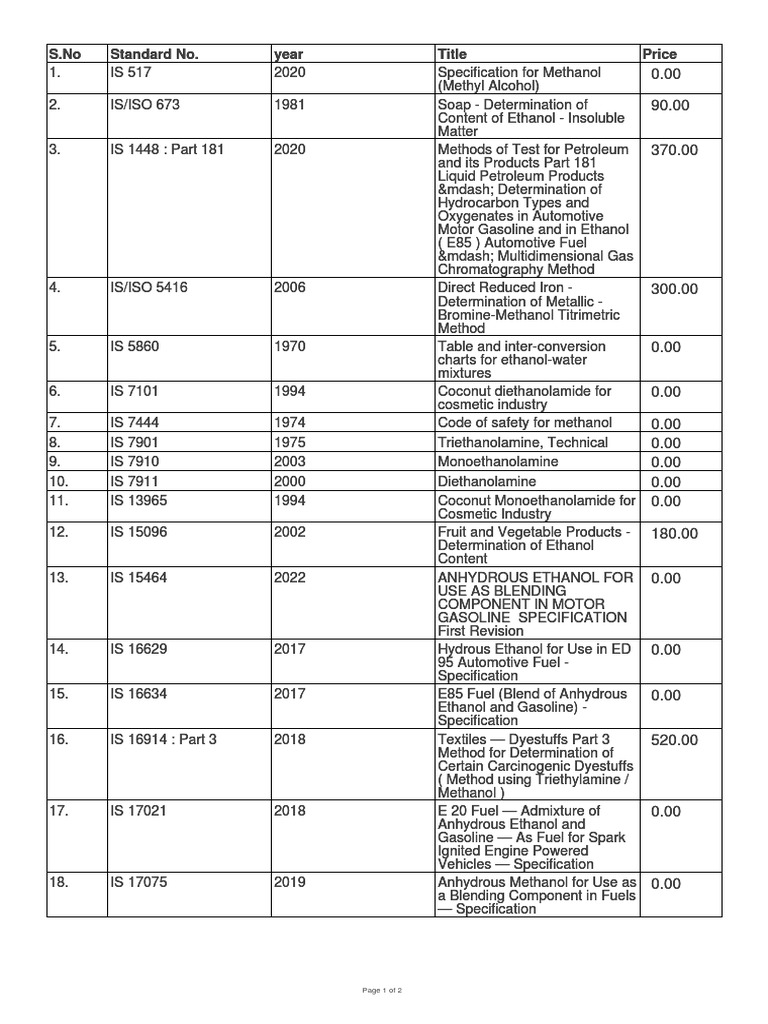 | S.No | Standard No. | year | Title | Price |
|---|---|---|---|---|
| 1. | IS 517 | 2020 | Specification for Methanol (Methyl Alcohol) | 0.00 |
| 2. | IS/ISO 673 | 1981 | Soap - Determination of Content of Ethanol - Insoluble Matter | 90.00 |
| 3. | IS 1448 : Part 181 | 2020 | Methods of Test for Petroleum and its Products Part 181 Liquid Petroleum Products &mdash; Determination of Hydrocarbon Types and Oxygenates in Automotive Motor Gasoline and in Ethanol ( E85 ) Automotive Fuel &mdash; Multidimensional Gas Chromatography Method | 370.00 |
| 4. | IS/ISO 5416 | 2006 | Direct Reduced Iron - Determination of Metallic - Bromine-Methanol Titrimetric Method | 300.00 |
| 5. | IS 5860 | 1970 | Table and inter-conversion charts for ethanol-water mixtures | 0.00 |
| 6. | IS 7101 | 1994 | Coconut diethanolamide for cosmetic industry | 0.00 |
| 7. | IS 7444 | 1974 | Code of safety for methanol | 0.00 |
| 8. | IS 7901 | 1975 | Triethanolamine, Technical | 0.00 |
| 9. | IS 7910 | 2003 | Monoethanolamine | 0.00 |
| 10. | IS 7911 | 2000 | Diethanolamine | 0.00 |
| 11. | IS 13965 | 1994 | Coconut Monoethanolamide for Cosmetic Industry | 0.00 |
| 12. | IS 15096 | 2002 | Fruit and Vegetable Products - Determination of Ethanol Content | 180.00 |
| 13. | IS 15464 | 2022 | ANHYDROUS ETHANOL FOR USE AS BLENDING COMPONENT IN MOTOR GASOLINE SPECIFICATION First Revision | 0.00 |
| 14. | IS 16629 | 2017 | Hydrous Ethanol for Use in ED 95 Automotive Fuel - Specification | 0.00 |
| 15. | IS 16634 | 2017 | E85 Fuel (Blend of Anhydrous Ethanol and Gasoline) - Specification | 0.00 |
| 16. | IS 16914 : Part 3 | 2018 | Textiles — Dyestuffs Part 3 Method for Determination of Certain Carcinogenic Dyestuffs ( Method using Triethylamine / Methanol ) | 520.00 |
| 17. | IS 17021 | 2018 | E 20 Fuel — Admixture of Anhydrous Ethanol and Gasoline — As Fuel for Spark Ignited Engine Powered Vehicles — Specification | 0.00 |
| 18. | IS 17075 | 2019 | Anhydrous Methanol for Use as a Blending Component in Fuels — Specification | 0.00 |

Page 1 of 2